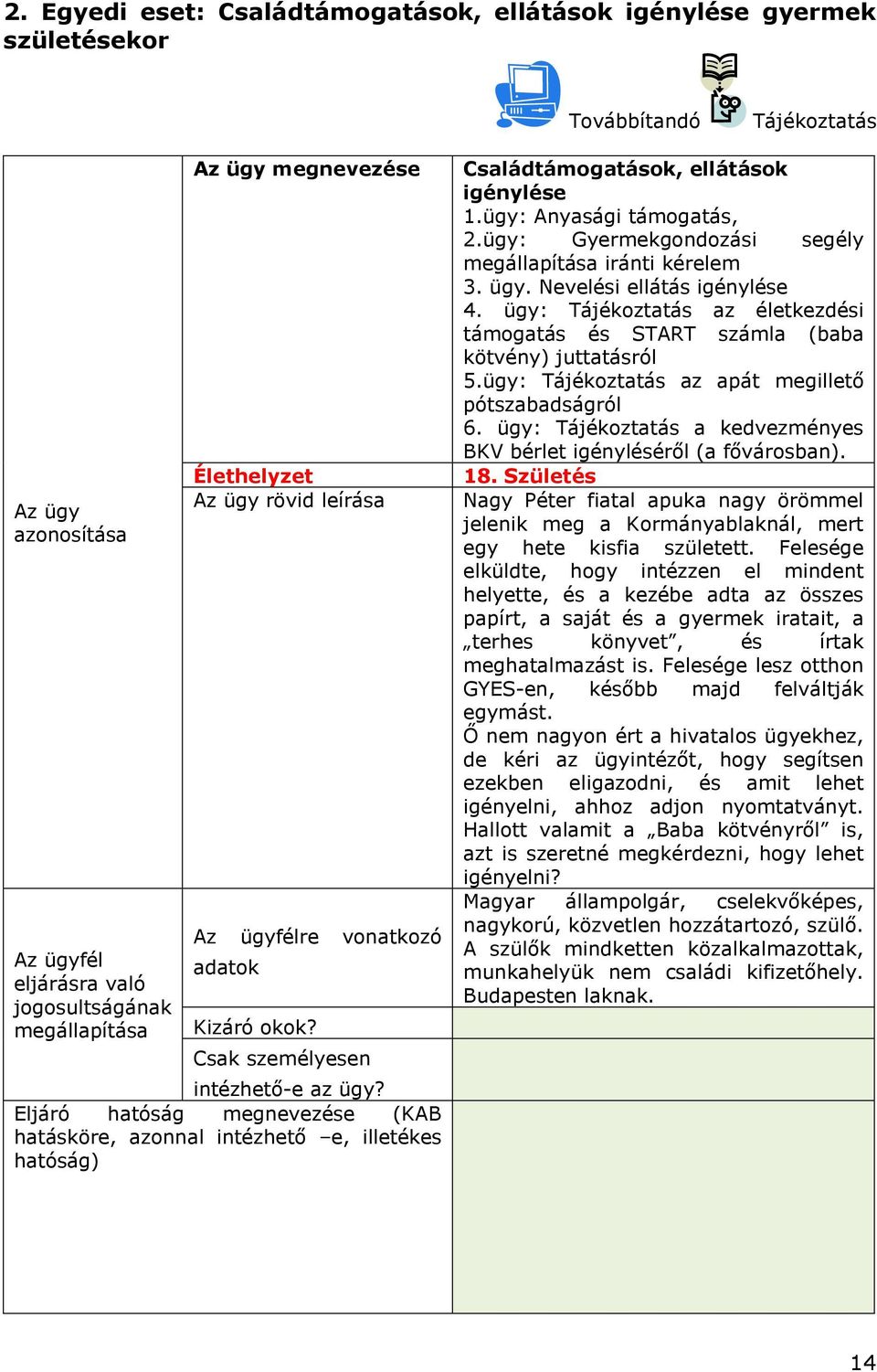 2. Egyedi eset: Családtámogatások, ellátások igénylése gyermek születésekor

Továbbítandó Tájékoztatás

| | | |
|---|---|---|
| Az ügy azonosítása | Az ügy megnevezése | Családtámogatások, ellátások igénylése 1.ügy: Anyasági támogatás, 2.ügy: Gyermekgondozási segély megállapítása iránti kérelem 3. ügy. Nevelési ellátás igénylése 4. ügy: Tájékoztatás az életkezdési támogatás és START számla (baba kötvény) juttatásról 5.ügy: Tájékoztatás az apát megillető pótszabadságról 6. ügy: Tájékoztatás a kedvezményes BKV bérlet igényléséről (a fővárosban). |
| | Élethelyzet | 18. Születés |
| | Az ügy rövid leírása | Nagy Péter fiatal apuka nagy örömmel jelenik meg a Kormányablaknál, mert egy hete kisfia született. Felesége elküldte, hogy intézzen el mindent helyette, és a kezébe adta az összes papírt, a saját és a gyermek iratait, a „terhes könyvet”, és írtak meghatalmazást is. Felesége lesz otthon GYES-en, később majd felváltják egymást. Ő nem nagyon ért a hivatalos ügyekhez, de kéri az ügyintézőt, hogy segítsen ezekben eligazodni, és amit lehet igényelni, ahhoz adjon nyomtatványt. Hallott valamit a „Baba kötvényről” is, azt is szeretné megkérdezni, hogy lehet igényelni? |
| Az ügyfél eljárásra való jogosultságának megállapítása | Az ügyfélre vonatkozó adatok | Magyar állampolgár, cselekvőképes, nagykorú, közvetlen hozzátartozó, szülő. A szülők mindketten közalkalmazottak, munkahelyük nem családi kifizetőhely. Budapesten laknak. |
| | Kizáró okok? | |
| | Csak személyesen intézhető-e az ügy? | |
| Eljáró hatóság megnevezése (KAB hatásköre, azonnal intézhető –e, illetékes hatóság) | | |

14